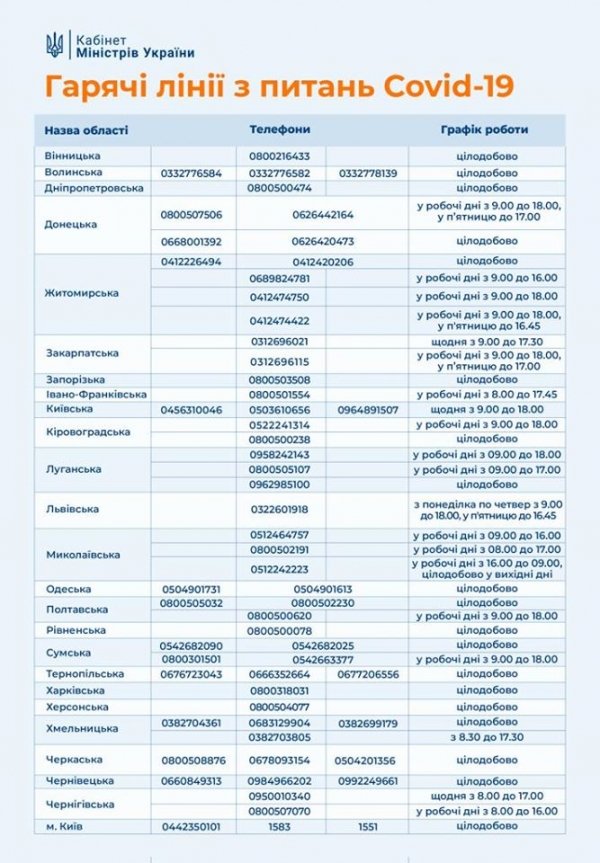 Кабінет
Міністрів України

Гарячі лінії з питань Covid-19

| Назва області | Телефони | | | Графік роботи |
|---|---|---|---|---|
| Вінницька | | 0800216433 | | цілодобово |
| Волинська | 0332776584 | 0332776582 | 0332778139 | цілодобово |
| Дніпропетровська | | 0800500474 | | цілодобово |
| Донецька | 0800507506 | 0626442164 | | у робочі дні з 9.00 до 18.00, у п'ятницю до 17.00 |
| | 0668001392 | 0626420473 | | цілодобово |
| Житомирська | 0412226494 | 0412420206 | | цілодобово |
| | | 0689824781 | | у робочі дні з 9.00 до 16.00 |
| | | 0412474750 | | у робочі дні з 9.00 до 18.00 |
| | | 0412474422 | | у робочі дні з 9.00 до 18.00, у п'ятницю до 16.45 |
| Закарпатська | | 0312696021 | | щодня з 9.00 до 17.30 |
| | | 0312696115 | | у робочі дні з 9.00 до 18.00, у п'ятницю до 17.00 |
| Запорізька | | 0800503508 | | цілодобово |
| Івано-Франківська | | 0800501554 | | у робочі дні з 8.00 до 17.45 |
| Київська | 0456310046 | 0503610656 | 0964891507 | щодня з 9.00 до 18.00 |
| Кіровоградська | | 0522241314 | | у робочі дні з 9.00 до 18.00 |
| | | 0800500238 | | цілодобово |
| Луганська | | 0958242143 | | у робочі дні з 09.00 до 18.00 |
| | | 0800505107 | | у робочі дні з 09.00 до 17.00 |
| | | 0962985100 | | цілодобово |
| Львівська | | 0322601918 | | з понеділка по четвер з 9.00 до 18.00, у п'ятницю до 16.45 |
| Миколаївська | | 0512464757 | | у робочі дні з 09.00 до 16.00 |
| | | 0800502191 | | у робочі дні з 08.00 до 17.00 |
| | | 0512242223 | | у робочі дні з 16.00 до 09.00, цілодобово у вихідні дні |
| Одеська | 0504901731 | 0504901613 | | цілодобово |
| Полтавська | 0800505032 | 0800502230 | | цілодобово |
| | | 0800500620 | | у робочі дні з 9.00 до 18.00 |
| Рівненська | | 0800500078 | | цілодобово |
| Сумська | 0542682090 | 0542682025 | | цілодобово |
| | 0800301501 | 0542663377 | | у робочі дні з 9.00 до 18.00 |
| Тернопільська | 0676723043 | 0666352664 | 0677206556 | цілодобово |
| Харківська | | 0800318031 | | цілодобово |
| Херсонська | | 0800504077 | | цілодобово |
| Хмельницька | 0382704361 | 0683129904 | 0382699179 | цілодобово |
| | | 0382703805 | | з 8.30 до 17.30 |
| Черкаська | 0800508876 | 0678093154 | 0504201356 | цілодобово |
| Чернівецька | 0660849313 | 0984966202 | 0992249661 | цілодобово |
| Чернігівська | | 0950010340 | | щодня з 8.00 до 17.00 |
| | | 0800507070 | | у робочі дні з 8.00 до 16.00 |
| м. Київ | 0442350101 | 1583 | 1551 | цілодобово |